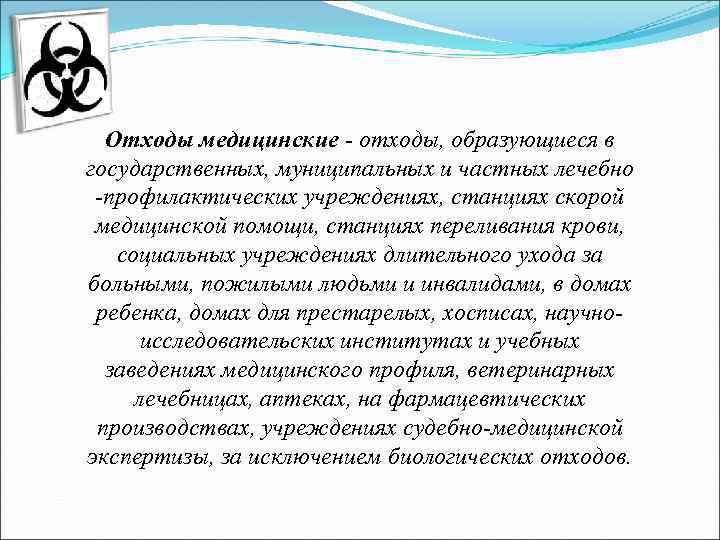 Отходы медицинские - отходы, образующиеся в государственных, муниципальных и частных лечебно -профилактических учреждениях, станциях скорой медицинской помощи, станциях переливания крови, социальных учреждениях длительного ухода за больными, пожилыми людьми и инвалидами, в домах ребенка, домах для престарелых, хосписах, научно-исследовательских институтах и учебных заведениях медицинского профиля, ветеринарных лечебницах, аптеках, на фармацевтических производствах, учреждениях судебно-медицинской экспертизы, за исключением биологических отходов.